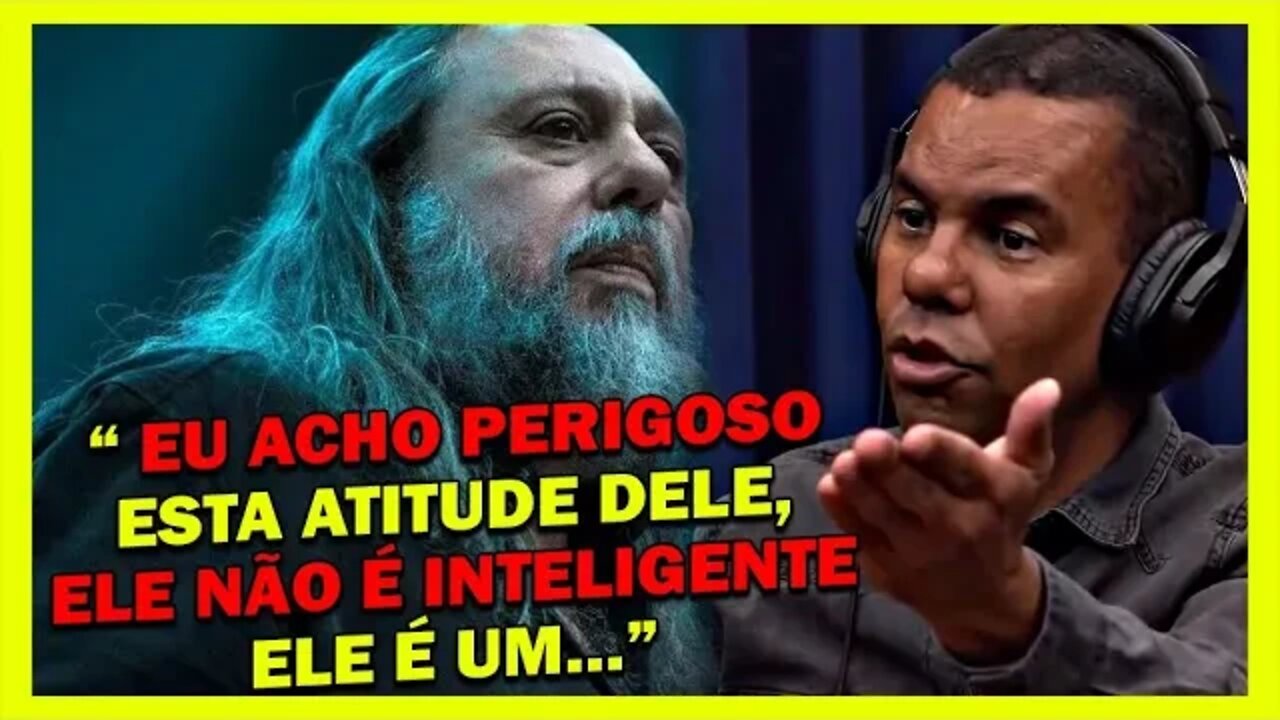 “ EU ACHO PERIGOSO ESTA ATITUDE DELE, ELE NÃO É INTELIGENTE ELE É UM...”